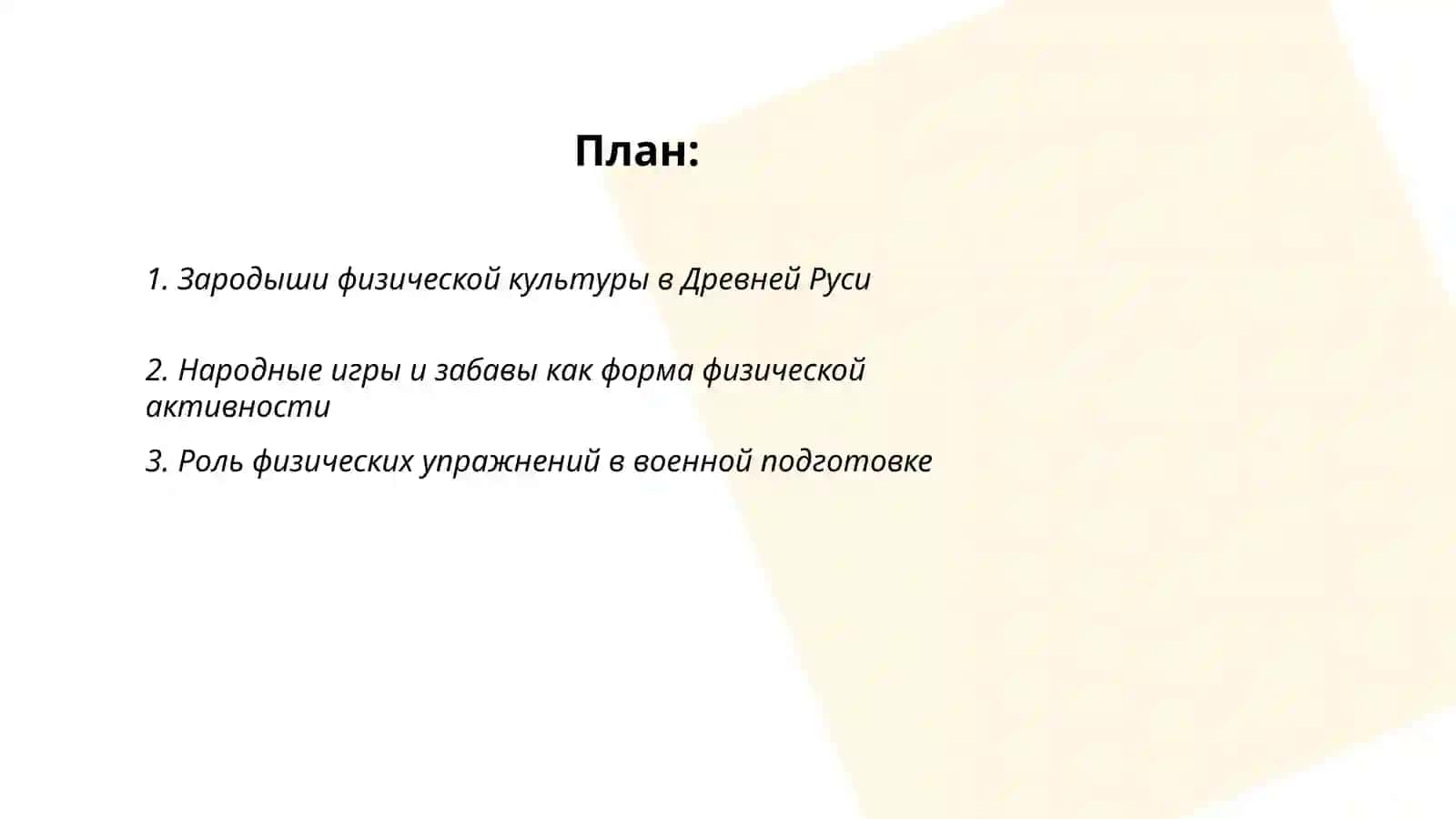 План:

1. Зародыши физической культуры в Древней Руси

2. Народные игры и забавы как форма физической активности

3. Роль физических упражнений в военной подготовке